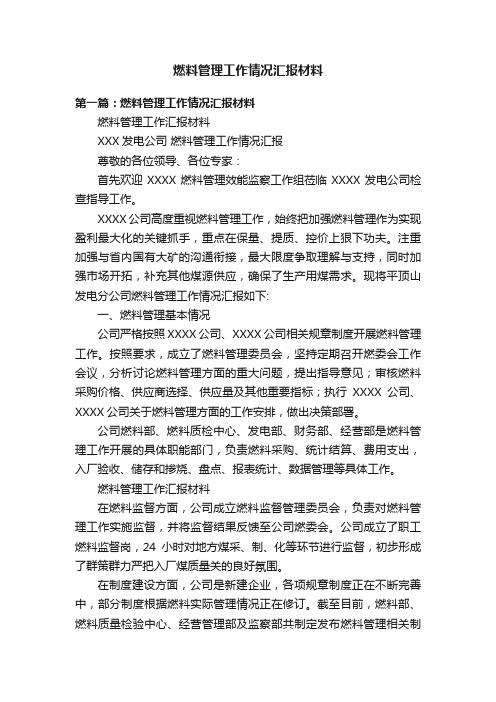 燃料管理工作情况汇报材料

第一篇：燃料管理工作情况汇报材料

燃料管理工作汇报材料

XXX 发电公司 燃料管理工作情况汇报

尊敬的各位领导、各位专家：

首先欢迎 XXXX 燃料管理效能监察工作组莅临 XXXX 发电公司检查指导工作。

XXXX 公司高度重视燃料管理工作，始终把加强燃料管理作为实现盈利最大化的关键抓手，重点在保量、提质、控价上狠下功夫。注重加强与省内国有大矿的沟通衔接，最大限度争取理解与支持，同时加强市场开拓，补充其他煤源供应，确保了生产用煤需求。现将平顶山发电分公司燃料管理工作情况汇报如下:

一、燃料管理基本情况

公司严格按照 XXXX 公司、XXXX 公司相关规章制度开展燃料管理工作。按照要求，成立了燃料管理委员会，坚持定期召开燃委会工作会议，分析讨论燃料管理方面的重大问题，提出指导意见；审核燃料采购价格、供应商选择、供应量及其他重要指标；执行 XXXX 公司、XXXX 公司关于燃料管理方面的工作安排，做出决策部署。

公司燃料部、燃料质检中心、发电部、财务部、经营部是燃料管理工作开展的具体职能部门，负责燃料采购、统计结算、费用支出，入厂验收、储存和掺烧、盘点、报表统计、数据管理等具体工作。

燃料管理工作汇报材料

在燃料监督方面，公司成立燃料监督管理委员会，负责对燃料管理工作实施监督，并将监督结果反馈至公司燃委会。公司成立了职工燃料监督岗，24 小时对地方煤采、制、化等环节进行监督，初步形成了群策群力严把入厂煤质量关的良好氛围。

在制度建设方面，公司是新建企业，各项规章制度正在不断完善中，部分制度根据燃料实际管理情况正在修订。截至目前，燃料部、燃料质量检验中心、经营管理部及监察部共制定发布燃料管理相关制